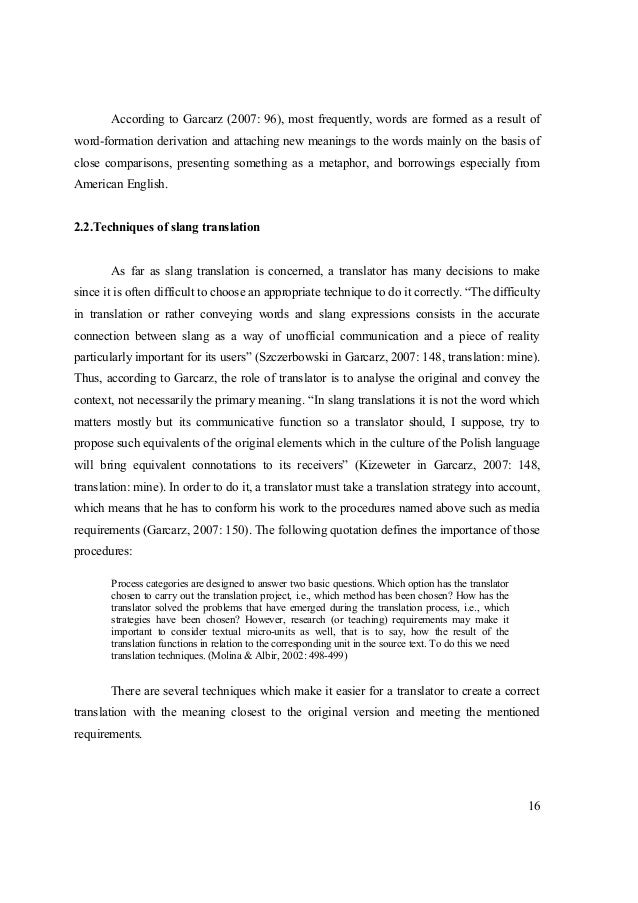 According to Garcarz (2007: 96), most frequently, words are formed as a result of word-formation derivation and attaching new meanings to the words mainly on the basis of close comparisons, presenting something as a metaphor, and borrowings especially from American English.

2.2.Techniques of slang translation

As far as slang translation is concerned, a translator has many decisions to make since it is often difficult to choose an appropriate technique to do it correctly. “The difficulty in translation or rather conveying words and slang expressions consists in the accurate connection between slang as a way of unofficial communication and a piece of reality particularly important for its users” (Szczerbowski in Garcarz, 2007: 148, translation: mine). Thus, according to Garcarz, the role of translator is to analyse the original and convey the context, not necessarily the primary meaning. “In slang translations it is not the word which matters mostly but its communicative function so a translator should, I suppose, try to propose such equivalents of the original elements which in the culture of the Polish language will bring equivalent connotations to its receivers" (Kizeweter in Garcarz, 2007: 148, translation: mine). In order to do it, a translator must take a translation strategy into account, which means that he has to conform his work to the procedures named above such as media requirements (Garcarz, 2007: 150). The following quotation defines the importance of those procedures:

Process categories are designed to answer two basic questions. Which option has the translator chosen to carry out the translation project, i.e., which method has been chosen? How has the translator solved the problems that have emerged during the translation process, i.e., which strategies have been chosen? However, research (or teaching) requirements may make it important to consider textual micro-units as well, that is to say, how the result of the translation functions in relation to the corresponding unit in the source text. To do this we need translation techniques. (Molina & Albir, 2002: 498-499)

There are several techniques which make it easier for a translator to create a correct translation with the meaning closest to the original version and meeting the mentioned requirements.

16